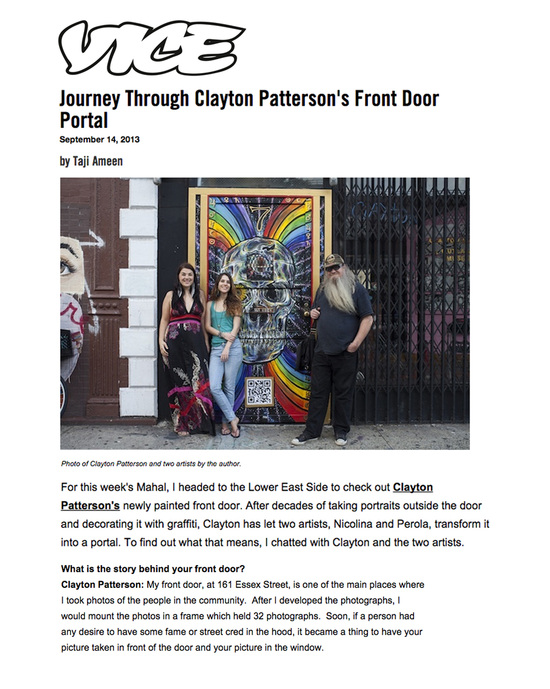 VICE

Journey Through Clayton Patterson's Front Door Portal

September 14, 2013

by Taji Ameen

7

Photo of Clayton Patterson and two artists by the author.

For this week's Mahal, I headed to the Lower East Side to check out Clayton Patterson's newly painted front door. After decades of taking portraits outside the door and decorating it with graffiti, Clayton has let two artists, Nicolina and Perola, transform it into a portal. To find out what that means, I chatted with Clayton and the two artists.

What is the story behind your front door?

Clayton Patterson: My front door, at 161 Essex Street, is one of the main places where I took photos of the people in the community. After I developed the photographs, I would mount the photos in a frame which held 32 photographs. Soon, if a person had any desire to have some fame or street cred in the hood, it became a thing to have your picture taken in front of the door and your picture in the window.